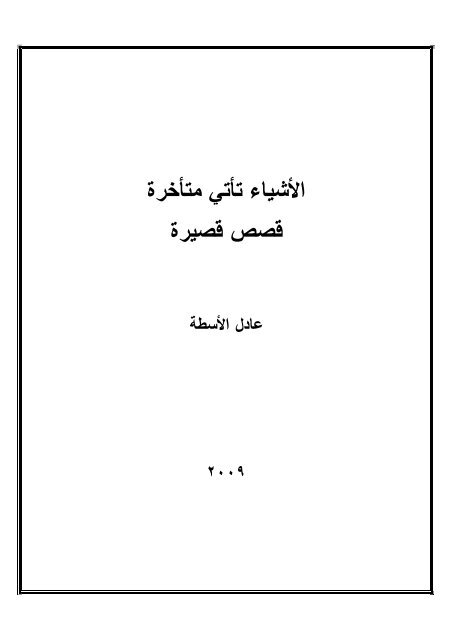 الأشياء تأتي متأخرة
قصص قصيرة

عادل الأسطة

٢٠٠٩